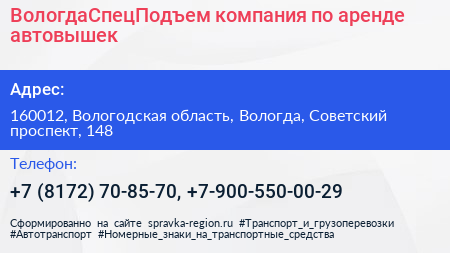 ВологдаСпецПодъем компания по аренде автовышек

Адрес:

160012, Вологодская область, Вологда, Советский проспект, 148

Телефон:

+7 (8172) 70-85-70, +7-900-550-00-29

Сформированно на сайте spravka-region.ru #Транспорт_и_грузоперевозки #Автотранспорт #Номерные_знаки_на_транспортные_средства